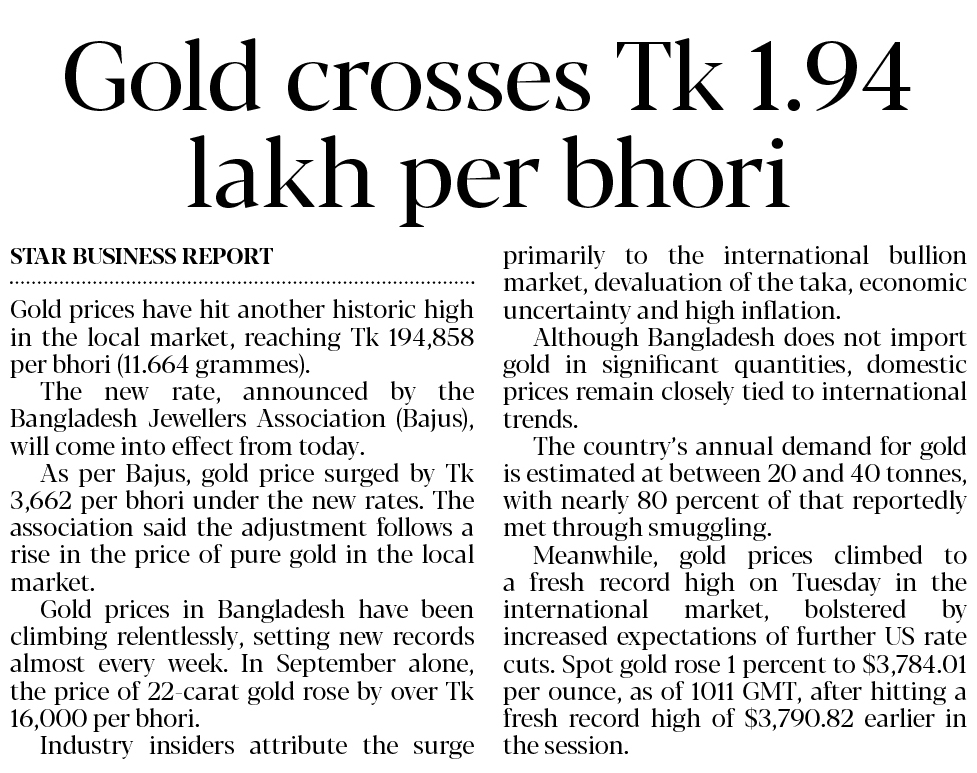 Gold crosses Tk 1.94 lakh per bhori

STAR BUSINESS REPORT

Gold prices have hit another historic high in the local market, reaching Tk 194,858 per bhori (11.664 grammes).

The new rate, announced by the Bangladesh Jewellers Association (Bajus), will come into effect from today.

As per Bajus, gold price surged by Tk 3,662 per bhori under the new rates. The association said the adjustment follows a rise in the price of pure gold in the local market.

Gold prices in Bangladesh have been climbing relentlessly, setting new records almost every week. In September alone, the price of 22-carat gold rose by over Tk 16,000 per bhori.

Industry insiders attribute the surge primarily to the international bullion market, devaluation of the taka, economic uncertainty and high inflation.

Although Bangladesh does not import gold in significant quantities, domestic prices remain closely tied to international trends.

The country's annual demand for gold is estimated at between 20 and 40 tonnes, with nearly 80 percent of that reportedly met through smuggling.

Meanwhile, gold prices climbed to a fresh record high on Tuesday in the international market, bolstered by increased expectations of further US rate cuts. Spot gold rose 1 percent to $3,784.01 per ounce, as of 1011 GMT, after hitting a fresh record high of $3,790.82 earlier in the session.